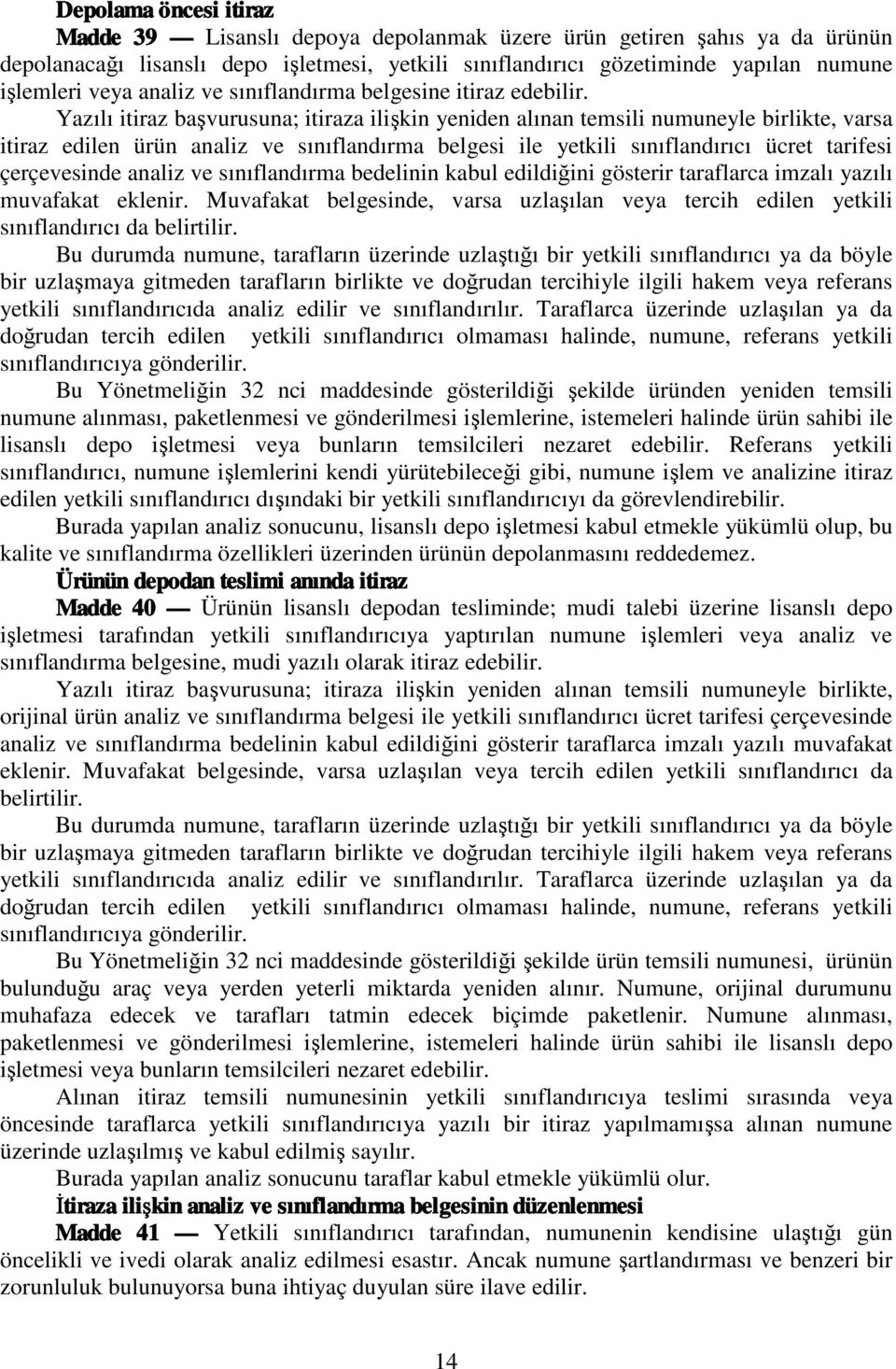 Depolama öncesi itiraz

Madde 39 — Lisanslı depoya depolanmak üzere ürün getiren şahıs ya da ürünün depolanacağı lisanslı depo işletmesi, yetkili sınıflandırıcı gözetiminde yapılan numune işlemleri veya analiz ve sınıflandırma belgesine itiraz edebilir.

Yazılı itiraz başvurusuna; itiraza ilişkin yeniden alınan temsili numuneyle birlikte, varsa itiraz edilen ürün analiz ve sınıflandırma belgesi ile yetkili sınıflandırıcı ücret tarifesi çerçevesinde analiz ve sınıflandırma bedelinin kabul edildiğini gösterir taraflarca imzalı yazılı muvafakat eklenir. Muvafakat belgesinde, varsa uzlaşılan veya tercih edilen yetkili sınıflandırıcı da belirtilir.

Bu durumda numune, tarafların üzerinde uzlaştığı bir yetkili sınıflandırıcı ya da böyle bir uzlaşmaya gitmeden tarafların birlikte ve doğrudan tercihiyle ilgili hakem veya referans yetkili sınıflandırıcıda analiz edilir ve sınıflandırılır. Taraflarca üzerinde uzlaşılan ya da doğrudan tercih edilen yetkili sınıflandırıcı olmaması halinde, numune, referans yetkili sınıflandırıcıya gönderilir.

Bu Yönetmeliğin 32 nci maddesinde gösterildiği şekilde üründen yeniden temsili numune alınması, paketlenmesi ve gönderilmesi işlemlerine, istemeleri halinde ürün sahibi ile lisanslı depo işletmesi veya bunların temsilcileri nezaret edebilir. Referans yetkili sınıflandırıcı, numune işlemlerini kendi yürütebileceği gibi, numune işlem ve analizine itiraz edilen yetkili sınıflandırıcı dışındaki bir yetkili sınıflandırıcıyı da görevlendirebilir.

Burada yapılan analiz sonucunu, lisanslı depo işletmesi kabul etmekle yükümlü olup, bu kalite ve sınıflandırma özellikleri üzerinden ürünün depolanmasını reddedemez.

Ürünün depodan teslimi anında itiraz

Madde 40 — Ürünün lisanslı depodan tesliminde; mudi talebi üzerine lisanslı depo işletmesi tarafından yetkili sınıflandırıcıya yaptırılan numune işlemleri veya analiz ve sınıflandırma belgesine, mudi yazılı olarak itiraz edebilir.

Yazılı itiraz başvurusuna; itiraza ilişkin yeniden alınan temsili numuneyle birlikte, orijinal ürün analiz ve sınıflandırma belgesi ile yetkili sınıflandırıcı ücret tarifesi çerçevesinde analiz ve sınıflandırma bedelinin kabul edildiğini gösterir taraflarca imzalı yazılı muvafakat eklenir. Muvafakat belgesinde, varsa uzlaşılan veya tercih edilen yetkili sınıflandırıcı da belirtilir.

Bu durumda numune, tarafların üzerinde uzlaştığı bir yetkili sınıflandırıcı ya da böyle bir uzlaşmaya gitmeden tarafların birlikte ve doğrudan tercihiyle ilgili hakem veya referans yetkili sınıflandırıcıda analiz edilir ve sınıflandırılır. Taraflarca üzerinde uzlaşılan ya da doğrudan tercih edilen yetkili sınıflandırıcı olmaması halinde, numune, referans yetkili sınıflandırıcıya gönderilir.

Bu Yönetmeliğin 32 nci maddesinde gösterildiği şekilde ürün temsili numunesi, ürünün bulunduğu araç veya yerden yeterli miktarda yeniden alınır. Numune, orijinal durumunu muhafaza edecek ve tarafları tatmin edecek biçimde paketlenir. Numune alınması, paketlenmesi ve gönderilmesi işlemlerine, istemeleri halinde ürün sahibi ile lisanslı depo işletmesi veya bunların temsilcileri nezaret edebilir.

Alınan itiraz temsili numunesinin yetkili sınıflandırıcıya teslimi sırasında veya öncesinde taraflarca yetkili sınıflandırıcıya yazılı bir itiraz yapılmamışsa alınan numune üzerinde uzlaşılmış ve kabul edilmiş sayılır.

Burada yapılan analiz sonucunu taraflar kabul etmekle yükümlü olur.

İtiraza ilişkin analiz ve sınıflandırma belgesinin düzenlenmesi

Madde 41 — Yetkili sınıflandırıcı tarafından, numunenin kendisine ulaştığı gün öncelikli ve ivedi olarak analiz edilmesi esastır. Ancak numune şartlandırması ve benzeri bir zorunluluk bulunuyorsa buna ihtiyaç duyulan süre ilave edilir.

14